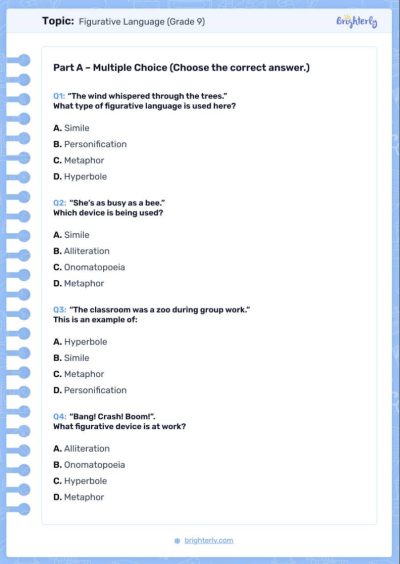 Topic: Figurative Language (Grade 9)

Brighterly

Part A – Multiple Choice (Choose the correct answer.)

Q1: "The wind whispered through the trees." What type of figurative language is used here?

A. Simile
B. Personification
C. Metaphor
D. Hyperbole

Q2: "She's as busy as a bee." Which device is being used?

A. Simile
B. Alliteration
C. Onomatopoeia
D. Metaphor

Q3: "The classroom was a zoo during group work." This is an example of:

A. Hyperbole
B. Simile
C. Metaphor
D. Personification

Q4: "Bang! Crash! Boom!". What figurative device is at work?

A. Alliteration
B. Onomatopoeia
C. Hyperbole
D. Metaphor

brighterly.com